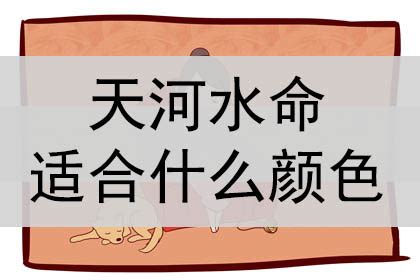 天河水命
适合什么颜色